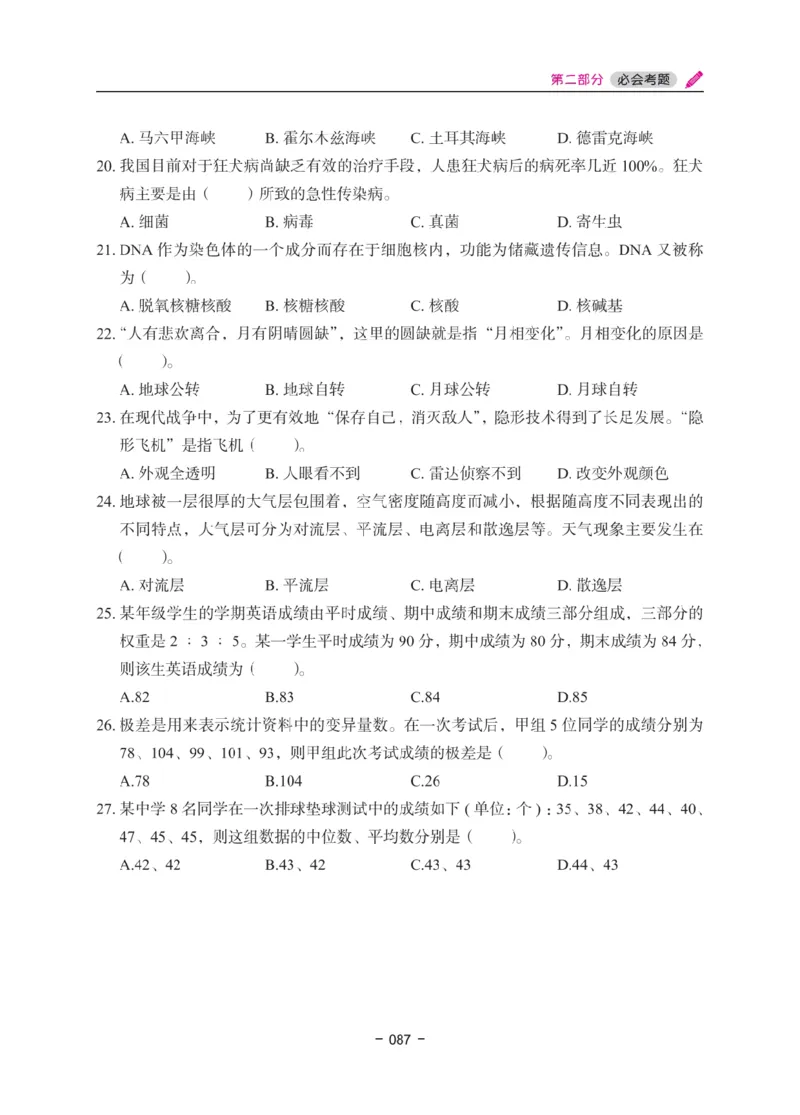 第二部分 必会考题

A. 马六甲海峡　B. 霍尔木兹海峡　C. 土耳其海峡　D. 德雷克海峡

20. 我国目前对于狂犬病尚缺乏有效的治疗手段，人患狂犬病后的病死率几近 100%。狂犬病主要是由（　　）所致的急性传染病。

A. 细菌　B. 病毒　C. 真菌　D. 寄生虫

21. DNA 作为染色体的一个成分而存在于细胞核内，功能为储藏遗传信息。DNA 又被称为（　　）。

A. 脱氧核糖核酸　B. 核糖核酸　C. 核酸　D. 核碱基

22. “人有悲欢离合，月有阴晴圆缺”，这里的圆缺就是指“月相变化”。月相变化的原因是（　　）。

A. 地球公转　B. 地球自转　C. 月球公转　D. 月球自转

23. 在现代战争中，为了更有效地“保存自己，消灭敌人”，隐形技术得到了长足发展。“隐形飞机”是指飞机（　　）。

A. 外观全透明　B. 人眼看不到　C. 雷达侦察不到　D. 改变外观颜色

24. 地球被一层很厚的大气层包围着，空气密度随高度而减小，根据随高度不同表现出的不同特点，大气层可分为对流层、平流层、电离层和散逸层等。天气现象主要发生在（　　）。

A. 对流层　B. 平流层　C. 电离层　D. 散逸层

25. 某年级学生的学期英语成绩由平时成绩、期中成绩和期末成绩三部分组成，三部分的权重是 2 ∶ 3 ∶ 5。某一学生平时成绩为 90 分，期中成绩为 80 分，期末成绩为 84 分，则该生英语成绩为（　　）。

A.82　B.83　C.84　D.85

26. 极差是用来表示统计资料中的变异量数。在一次考试后，甲组 5 位同学的成绩分别为 78、104、99、101、93，则甲组此次考试成绩的极差是（　　）。

A.78　B.104　C.26　D.15

27. 某中学 8 名同学在一次排球垫球测试中的成绩如下（单位：个）：35、38、42、44、40、47、45、45，则这组数据的中位数、平均数分别是（　　）。

A.42、42　B.43、42　C.43、43　D.44、43

- 087 -